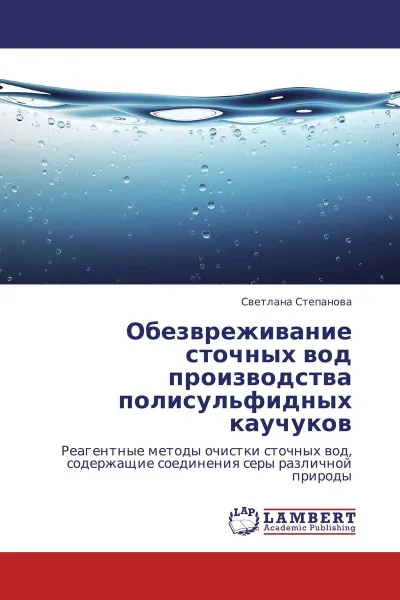 Светлана Степанова

Обезвреживание сточных вод производства полисульфидных каучуков

Реагентные методы очистки сточных вод, содержащие соединения серы различной природы

LAP

LAMBERT
Academic Publishing